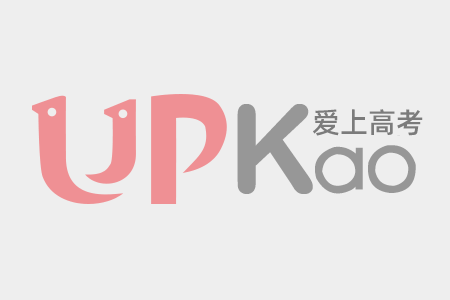 UPKao
爱上高考